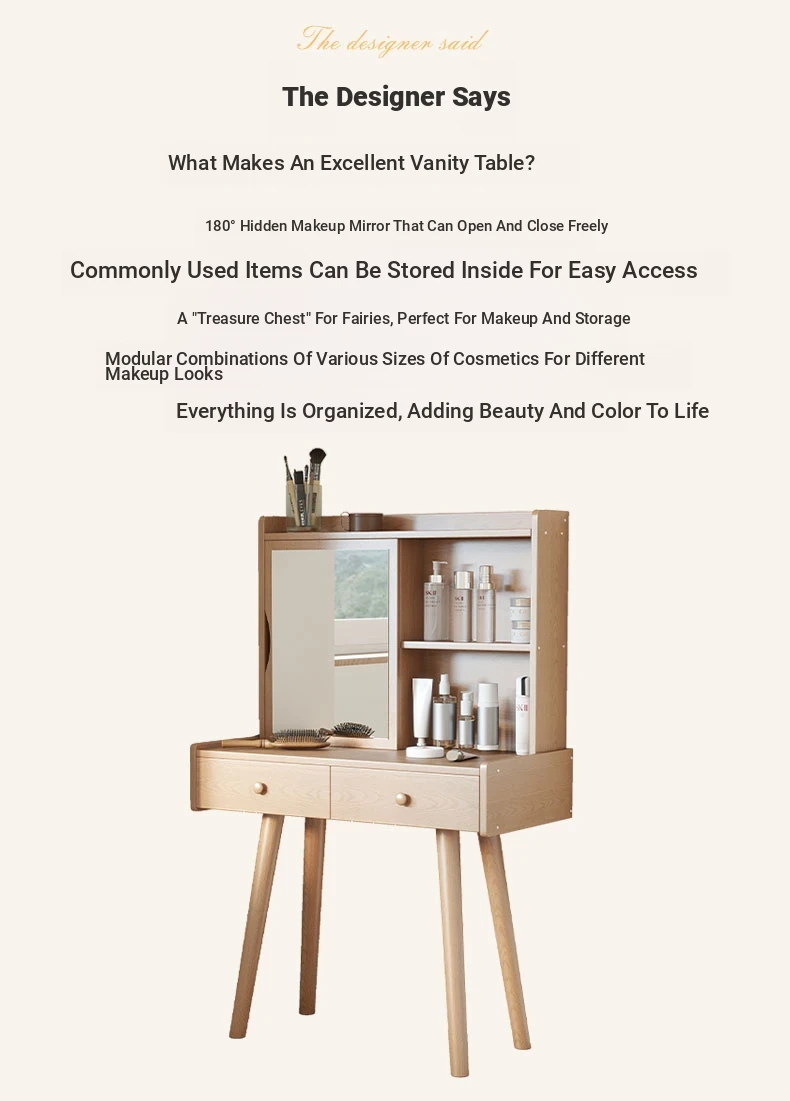 The designer said

The Designer Says

What Makes An Excellent Vanity Table?

180° Hidden Makeup Mirror That Can Open And Close Freely

Commonly Used Items Can Be Stored Inside For Easy Access

A "Treasure Chest" For Fairies, Perfect For Makeup And Storage

Modular Combinations Of Various Sizes Of Cosmetics For Different Makeup Looks

Everything Is Organized, Adding Beauty And Color To Life